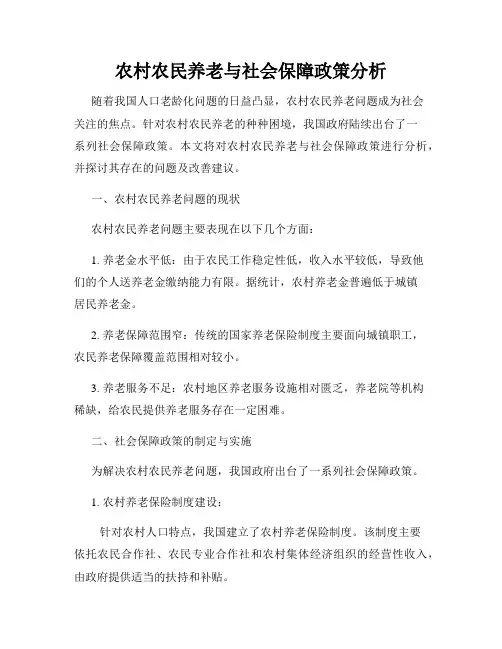 农村农民养老与社会保障政策分析

随着我国人口老龄化问题的日益凸显，农村农民养老问题成为社会关注的焦点。针对农村农民养老的种种困境，我国政府陆续出台了一系列社会保障政策。本文将对农村农民养老与社会保障政策进行分析，并探讨其存在的问题及改善建议。

一、农村农民养老问题的现状

农村农民养老问题主要表现在以下几个方面：

1. 养老金水平低：由于农民工作稳定性低，收入水平较低，导致他们的个人送养老金缴纳能力有限。据统计，农村养老金普遍低于城镇居民养老金。

2. 养老保障范围窄：传统的国家养老保险制度主要面向城镇职工，农民养老保障覆盖范围相对较小。

3. 养老服务不足：农村地区养老服务设施相对匮乏，养老院等机构稀缺，给农民提供养老服务存在一定困难。

二、社会保障政策的制定与实施

为解决农村农民养老问题，我国政府出台了一系列社会保障政策。

1. 农村养老保险制度建设：

针对农村人口特点，我国建立了农村养老保险制度。该制度主要依托农民合作社、农民专业合作社和农村集体经济组织的经营性收入，由政府提供适当的扶持和补贴。